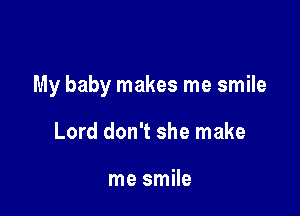 My baby makes me smile

Lord don't she make

me smile